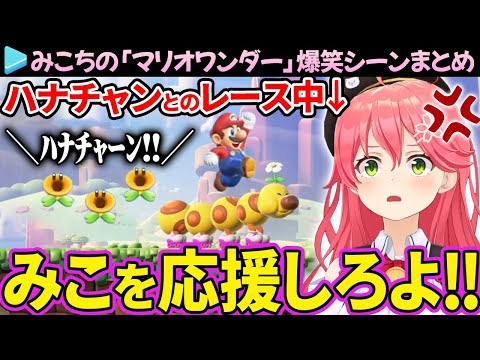 みこちの「マリオワンダー」爆笑シーンまとめ

ハナチャンとのレース中↓

＼ハナチャーン!!／

みこを応援しろよ!!